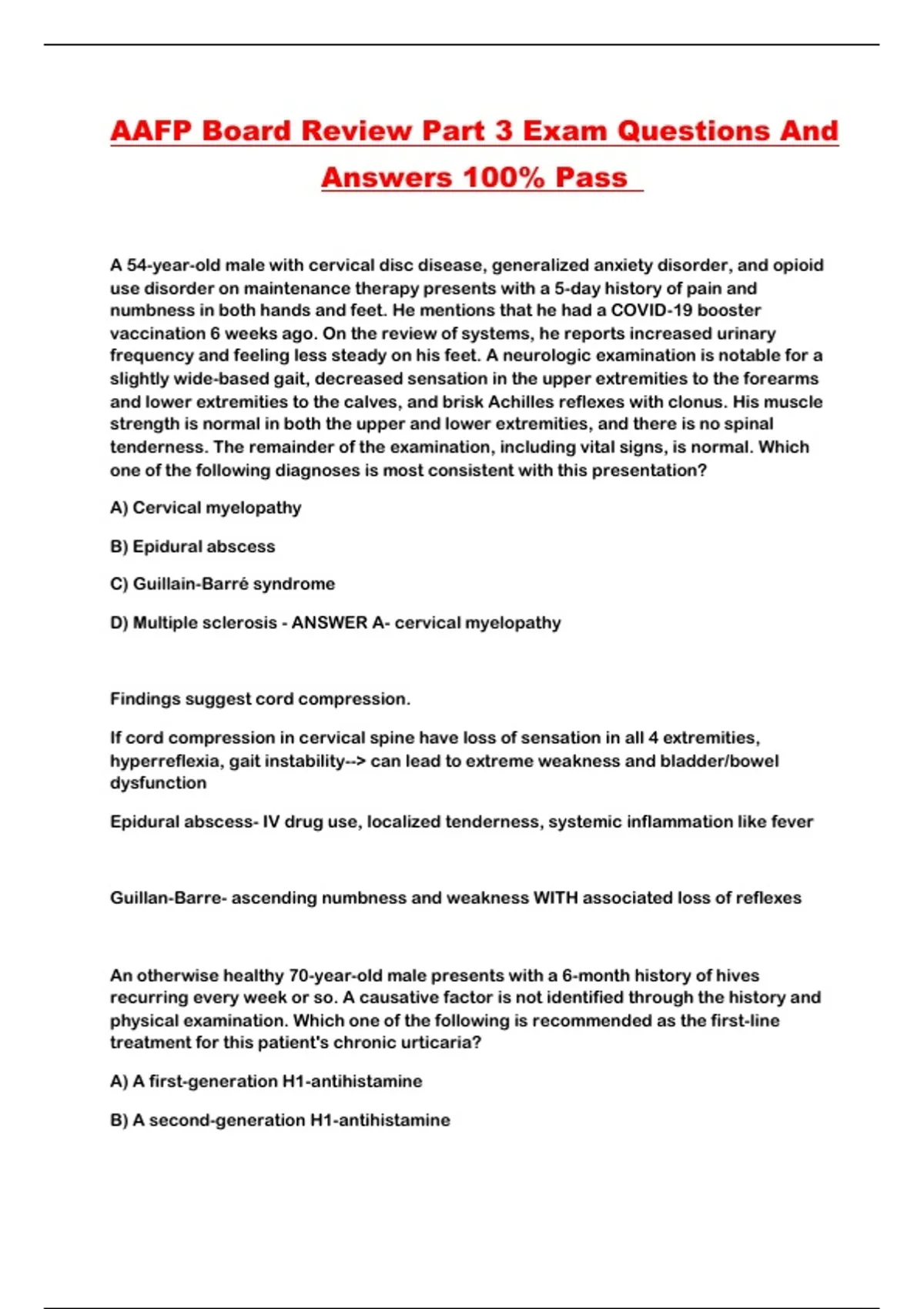 AAFP Board Review Part 3 Exam Questions And Answers 100% Pass

A 54-year-old male with cervical disc disease, generalized anxiety disorder, and opioid use disorder on maintenance therapy presents with a 5-day history of pain and numbness in both hands and feet. He mentions that he had a COVID-19 booster vaccination 6 weeks ago. On the review of systems, he reports increased urinary frequency and feeling less steady on his feet. A neurologic examination is notable for a slightly wide-based gait, decreased sensation in the upper extremities to the forearms and lower extremities to the calves, and brisk Achilles reflexes with clonus. His muscle strength is normal in both the upper and lower extremities, and there is no spinal tenderness. The remainder of the examination, including vital signs, is normal. Which one of the following diagnoses is most consistent with this presentation?

A) Cervical myelopathy

B) Epidural abscess

C) Guillain-Barré syndrome

D) Multiple sclerosis - ANSWER A- cervical myelopathy

Findings suggest cord compression.

If cord compression in cervical spine have loss of sensation in all 4 extremities, hyperreflexia, gait instability--> can lead to extreme weakness and bladder/bowel dysfunction

Epidural abscess- IV drug use, localized tenderness, systemic inflammation like fever

Guillan-Barre- ascending numbness and weakness WITH associated loss of reflexes

An otherwise healthy 70-year-old male presents with a 6-month history of hives recurring every week or so. A causative factor is not identified through the history and physical examination. Which one of the following is recommended as the first-line treatment for this patient's chronic urticaria?

A) A first-generation H1-antihistamine

B) A second-generation H1-antihistamine